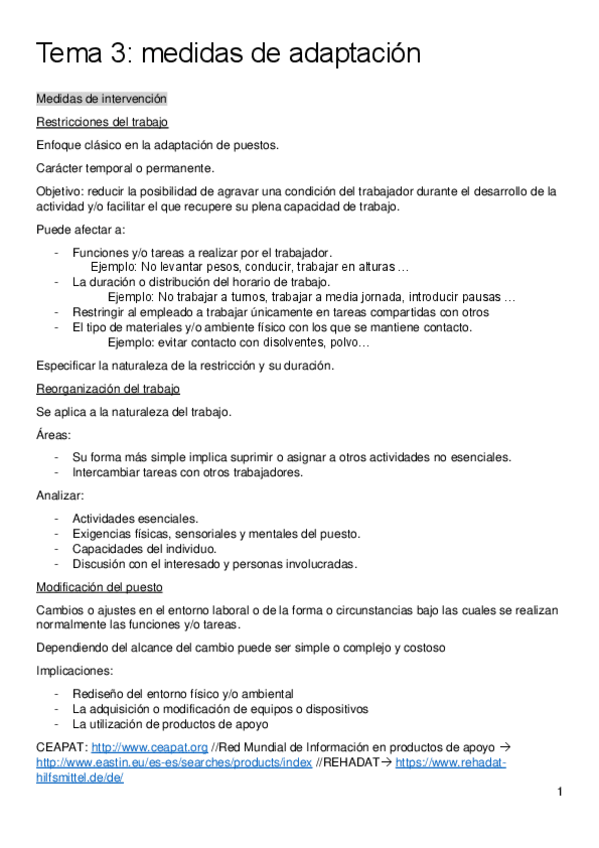 Tema 3: medidas de adaptación

Medidas de intervención

Restricciones del trabajo

Enfoque clásico en la adaptación de puestos.

Carácter temporal o permanente.

Objetivo: reducir la posibilidad de agravar una condición del trabajador durante el desarrollo de la actividad y/o facilitar el que recupere su plena capacidad de trabajo.

Puede afectar a:

- Funciones y/o tareas a realizar por el trabajador.
  Ejemplo: No levantar pesos, conducir, trabajar en alturas …
- La duración o distribución del horario de trabajo.
  Ejemplo: No trabajar a turnos, trabajar a media jornada, introducir pausas …
- Restringir al empleado a trabajar únicamente en tareas compartidas con otros
- El tipo de materiales y/o ambiente físico con los que se mantiene contacto.
  Ejemplo: evitar contacto con disolventes, polvo…

Especificar la naturaleza de la restricción y su duración.

Reorganización del trabajo

Se aplica a la naturaleza del trabajo.

Áreas:

- Su forma más simple implica suprimir o asignar a otros actividades no esenciales.
- Intercambiar tareas con otros trabajadores.

Analizar:

- Actividades esenciales.
- Exigencias físicas, sensoriales y mentales del puesto.
- Capacidades del individuo.
- Discusión con el interesado y personas involucradas.

Modificación del puesto

Cambios o ajustes en el entorno laboral o de la forma o circunstancias bajo las cuales se realizan normalmente las funciones y/o tareas.

Dependiendo del alcance del cambio puede ser simple o complejo y costoso

Implicaciones:

- Rediseño del entorno físico y/o ambiental
- La adquisición o modificación de equipos o dispositivos
- La utilización de productos de apoyo

CEAPAT: http://www.ceapat.org //Red Mundial de Información en productos de apoyo → http://www.eastin.eu/es-es/searches/products/index //REHADAT→ https://www.rehadat-hilfsmittel.de/de/

1